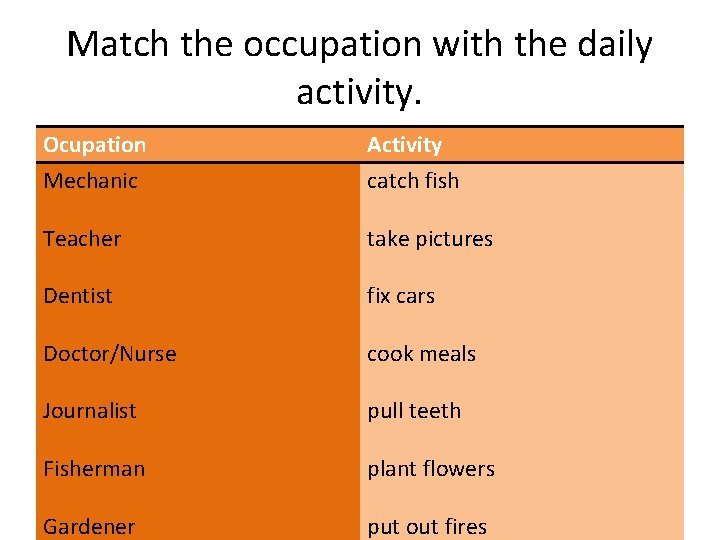 Match the occupation with the daily activity.

| Ocupation | Activity |
|---|---|
| Mechanic | catch fish |
| Teacher | take pictures |
| Dentist | fix cars |
| Doctor/Nurse | cook meals |
| Journalist | pull teeth |
| Fisherman | plant flowers |
| Gardener | put out fires |